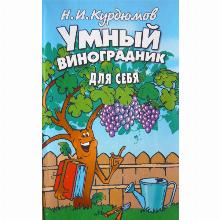 Н. И. Курдюмов

УМНЫЙ ВИНОГРАДНИК

ДЛЯ СЕБЯ